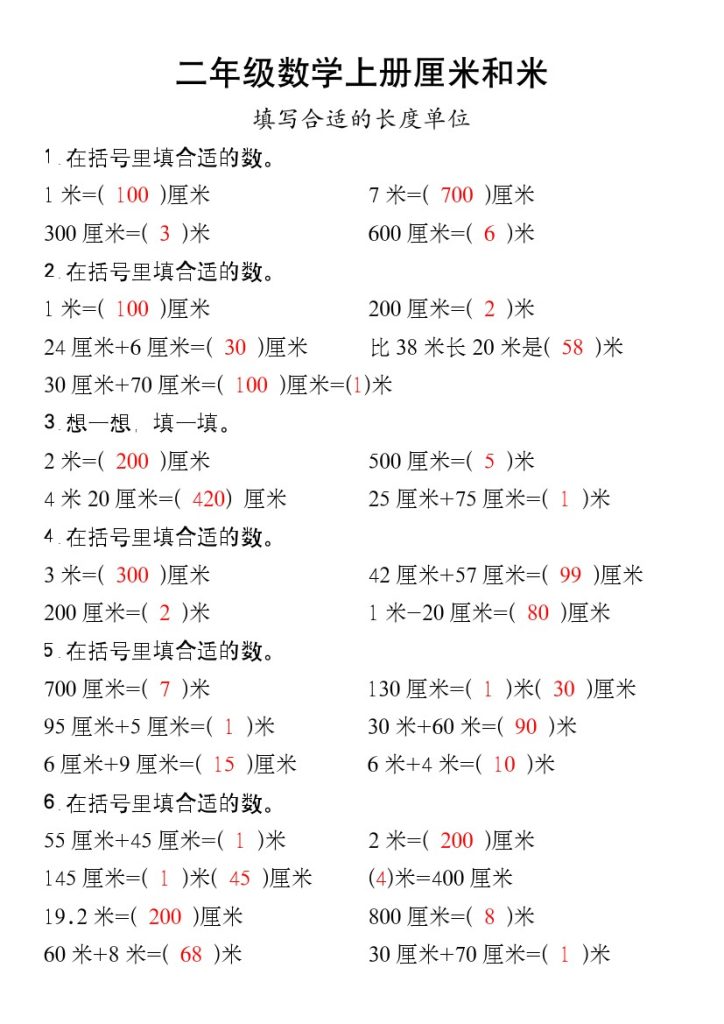 二年级数学上册厘米和米

填写合适的长度单位

1. 在括号里填合适的数。

1 米=( 100 )厘米　　7 米=( 700 )厘米

300 厘米=( 3 )米　　600 厘米=( 6 )米

2. 在括号里填合适的数。

1 米=( 100 )厘米　　200 厘米=( 2 )米

24 厘米+6 厘米=( 30 )厘米　　比 38 米长 20 米是( 58 )米

30 厘米+70 厘米=( 100 )厘米=(1)米

3. 想一想，填一填。

2 米=( 200 )厘米　　500 厘米=( 5 )米

4 米 20 厘米=( 420) 厘米　　25 厘米+75 厘米=( 1 )米

4. 在括号里填合适的数。

3 米=( 300 )厘米　　42 厘米+57 厘米=( 99 )厘米

200 厘米=( 2 )米　　1 米−20 厘米=( 80 )厘米

5. 在括号里填合适的数。

700 厘米=( 7 )米　　130 厘米=( 1 )米( 30 )厘米

95 厘米+5 厘米=( 1 )米　　30 米+60 米=( 90 )米

6 厘米+9 厘米=( 15 )厘米　　6 米+4 米=( 10 )米

6. 在括号里填合适的数。

55 厘米+45 厘米=( 1 )米　　2 米=( 200 )厘米

145 厘米=( 1 )米( 45 )厘米　　(4)米=400 厘米

19.2 米=( 200 )厘米　　800 厘米=( 8 )米

60 米+8 米=( 68 )米　　30 厘米+70 厘米=( 1 )米